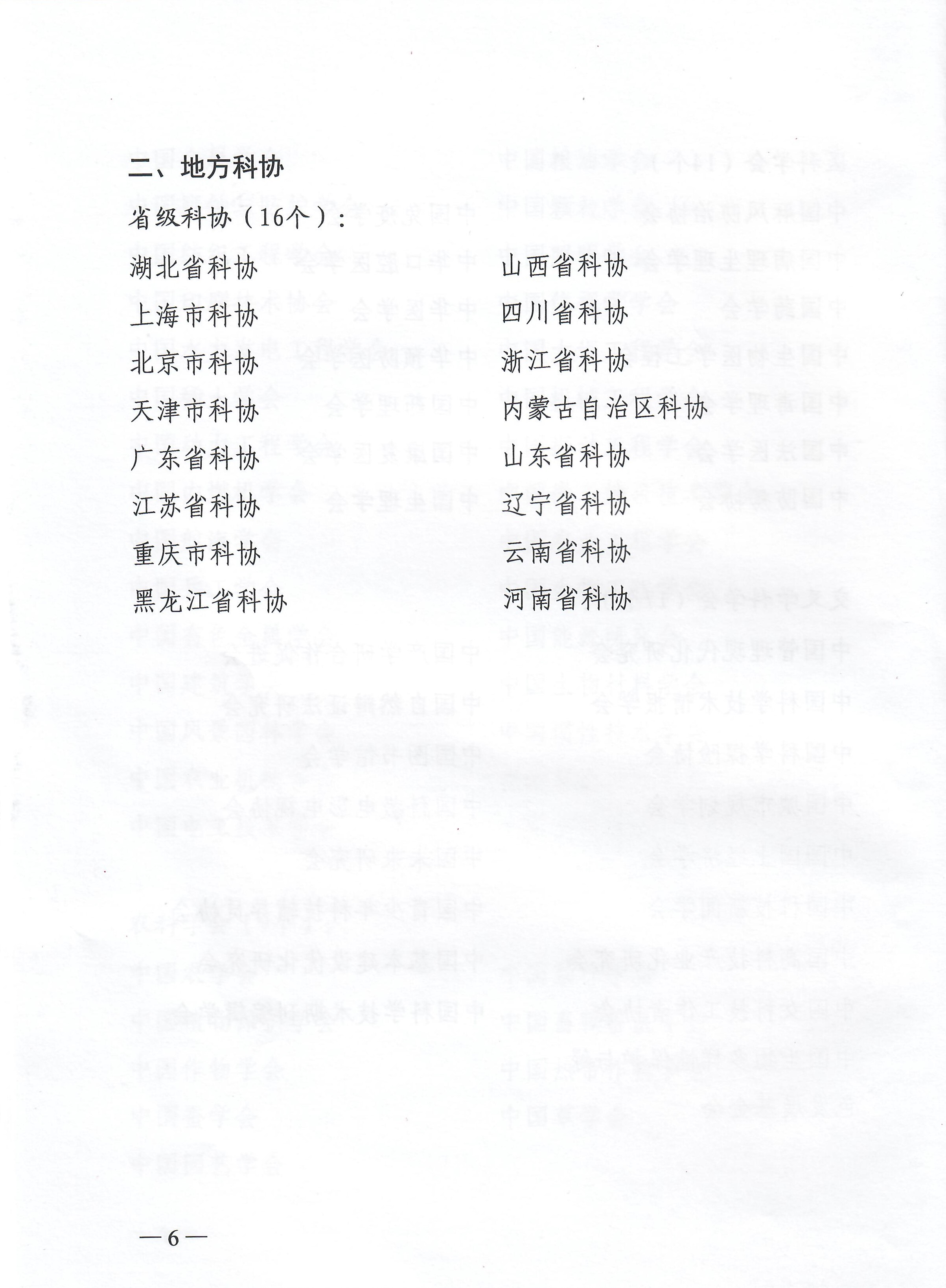 二、地方科协

省级科协（16个）：

湖北省科协

上海市科协

北京市科协

天津市科协

广东省科协

江苏省科协

重庆市科协

黑龙江省科协

山西省科协

四川省科协

浙江省科协

内蒙古自治区科协

山东省科协

辽宁省科协

云南省科协

河南省科协

—6—